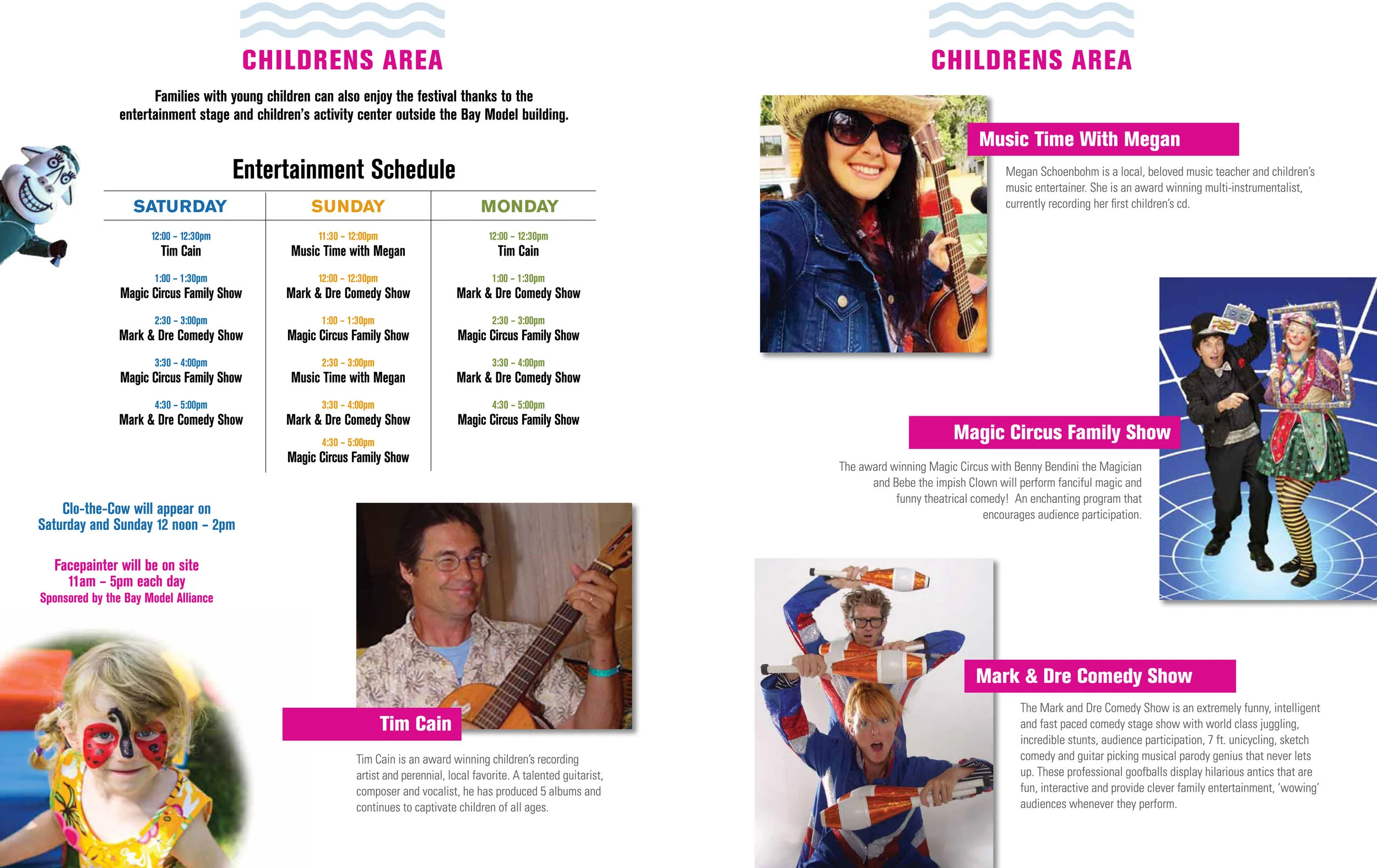 CHILDRENS AREA

Families with young children can also enjoy the festival thanks to the entertainment stage and children's activity center outside the Bay Model building.

Entertainment Schedule

| SATURDAY | SUNDAY | MONDAY |
|---|---|---|
| 12:00 – 12:30pm Tim Cain | 11:30 – 12:00pm Music Time with Megan | 12:00 – 12:30pm Tim Cain |
| 1:00 – 1:30pm Magic Circus Family Show | 12:00 – 12:30pm Mark & Dre Comedy Show | 1:00 – 1:30pm Mark & Dre Comedy Show |
| 2:30 – 3:00pm Mark & Dre Comedy Show | 1:00 – 1:30pm Magic Circus Family Show | 2:30 – 3:00pm Magic Circus Family Show |
| 3:30 – 4:00pm Magic Circus Family Show | 2:30 – 3:00pm Music Time with Megan | 3:30 – 4:00pm Mark & Dre Comedy Show |
| 4:30 – 5:00pm Mark & Dre Comedy Show | 3:30 – 4:00pm Mark & Dre Comedy Show | 4:30 – 5:00pm Magic Circus Family Show |
| | 4:30 – 5:00pm Magic Circus Family Show | |

Clo-the-Cow will appear on Saturday and Sunday 12 noon – 2pm

Facepainter will be on site 11am – 5pm each day
Sponsored by the Bay Model Alliance

Tim Cain

Tim Cain is an award winning children's recording artist and perennial, local favorite. A talented guitarist, composer and vocalist, he has produced 5 albums and continues to captivate children of all ages.

CHILDRENS AREA

Music Time With Megan

Megan Schoenbohm is a local, beloved music teacher and children's music entertainer. She is an award winning multi-instrumentalist, currently recording her first children's cd.

Magic Circus Family Show

The award winning Magic Circus with Benny Bendini the Magician and Bebe the impish Clown will perform fanciful magic and funny theatrical comedy! An enchanting program that encourages audience participation.

Mark & Dre Comedy Show

The Mark and Dre Comedy Show is an extremely funny, intelligent and fast paced comedy stage show with world class juggling, incredible stunts, audience participation, 7 ft. unicycling, sketch comedy and guitar picking musical parody genius that never lets up. These professional goofballs display hilarious antics that are fun, interactive and provide clever family entertainment, 'wowing' audiences whenever they perform.